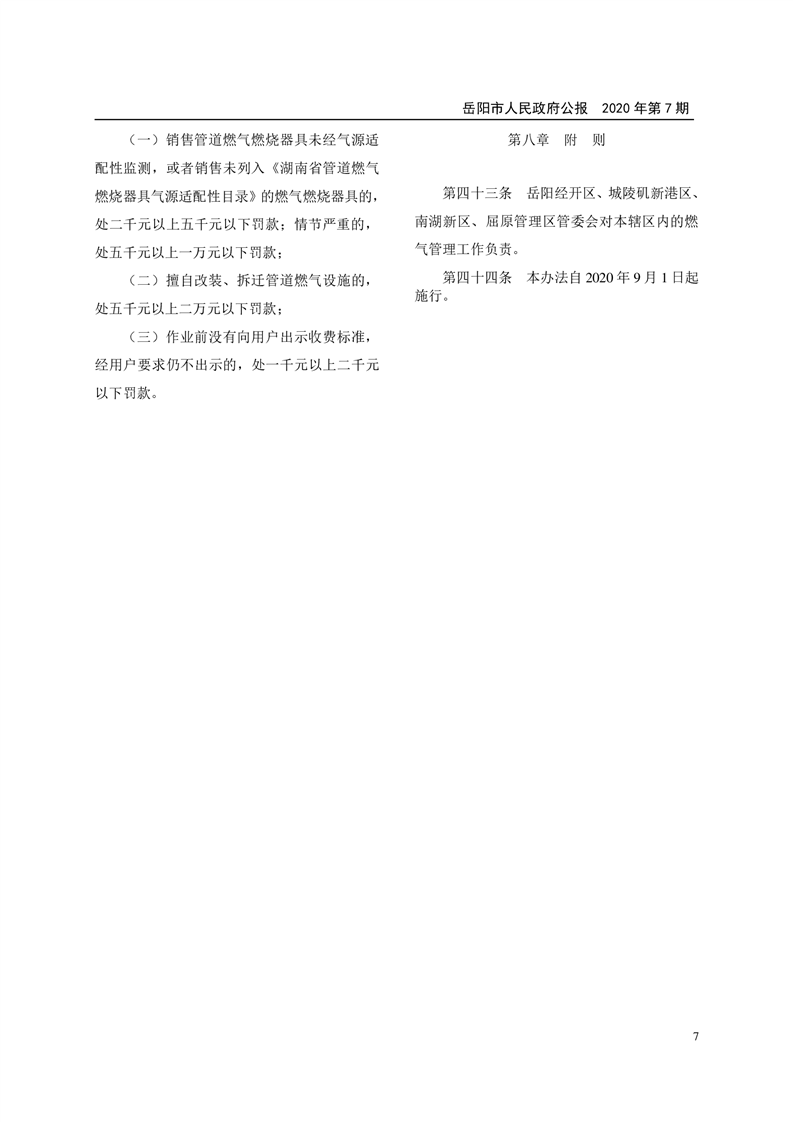 岳阳市人民政府公报　2020 年第 7 期

（一）销售管道燃气燃烧器具未经气源适配性监测，或者销售未列入《湖南省管道燃气燃烧器具气源适配性目录》的燃气燃烧器具的，处二千元以上五千元以下罚款；情节严重的，处五千元以上一万元以下罚款；

（二）擅自改装、拆迁管道燃气设施的，处五千元以上二万元以下罚款；

（三）作业前没有向用户出示收费标准，经用户要求仍不出示的，处一千元以上二千元以下罚款。

第八章　附　则

第四十三条　岳阳经开区、城陵矶新港区、南湖新区、屈原管理区管委会对本辖区内的燃气管理工作负责。

第四十四条　本办法自 2020 年 9 月 1 日起施行。

7